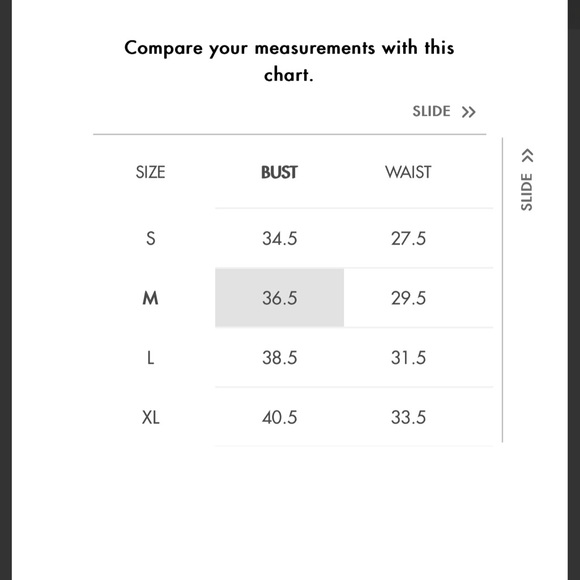 Compare your measurements with this chart.

SLIDE >>

| SIZE | BUST | WAIST |
|---|---|---|
| S | 34.5 | 27.5 |
| M | 36.5 | 29.5 |
| L | 38.5 | 31.5 |
| XL | 40.5 | 33.5 |

SLIDE >>